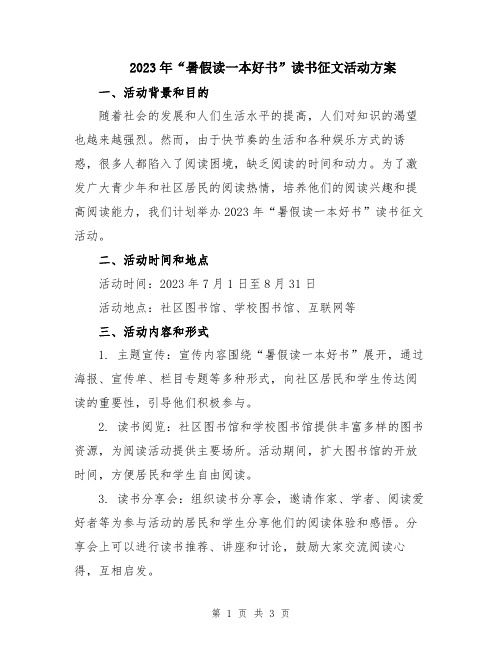 2023年“暑假读一本好书”读书征文活动方案

一、活动背景和目的

随着社会的发展和人们生活水平的提高，人们对知识的渴望也越来越强烈。然而，由于快节奏的生活和各种娱乐方式的诱惑，很多人都陷入了阅读困境，缺乏阅读的时间和动力。为了激发广大青少年和社区居民的阅读热情，培养他们的阅读兴趣和提高阅读能力，我们计划举办2023年“暑假读一本好书”读书征文活动。

二、活动时间和地点

活动时间：2023年7月1日至8月31日

活动地点：社区图书馆、学校图书馆、互联网等

三、活动内容和形式

1. 主题宣传：宣传内容围绕“暑假读一本好书”展开，通过海报、宣传单、栏目专题等多种形式，向社区居民和学生传达阅读的重要性，引导他们积极参与。

2. 读书阅览：社区图书馆和学校图书馆提供丰富多样的图书资源，为阅读活动提供主要场所。活动期间，扩大图书馆的开放时间，方便居民和学生自由阅读。

3. 读书分享会：组织读书分享会，邀请作家、学者、阅读爱好者等为参与活动的居民和学生分享他们的阅读体验和感悟。分享会上可以进行读书推荐、讲座和讨论，鼓励大家交流阅读心得，互相启发。

第 1 页 共 3 页